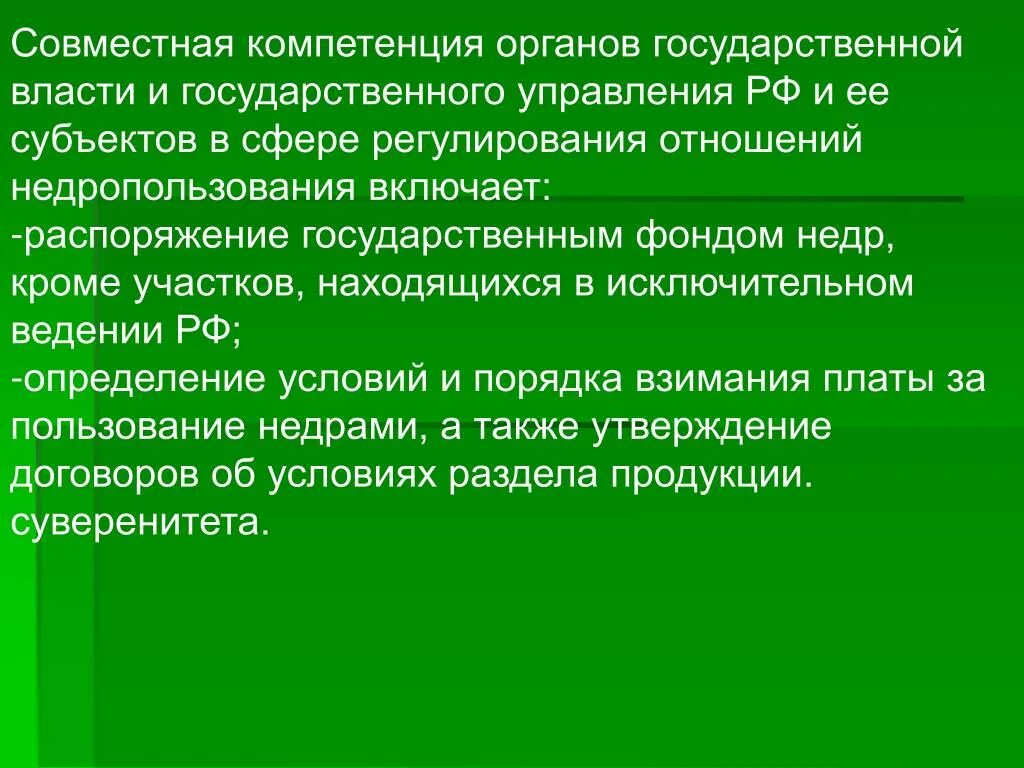 Совместная компетенция органов государственной власти и государственного управления РФ и ее субъектов в сфере регулирования отношений недропользования включает:
-распоряжение государственным фондом недр, кроме участков, находящихся в исключительном ведении РФ;
-определение условий и порядка взимания платы за пользование недрами, а также утверждение договоров об условиях раздела продукции.
суверенитета.